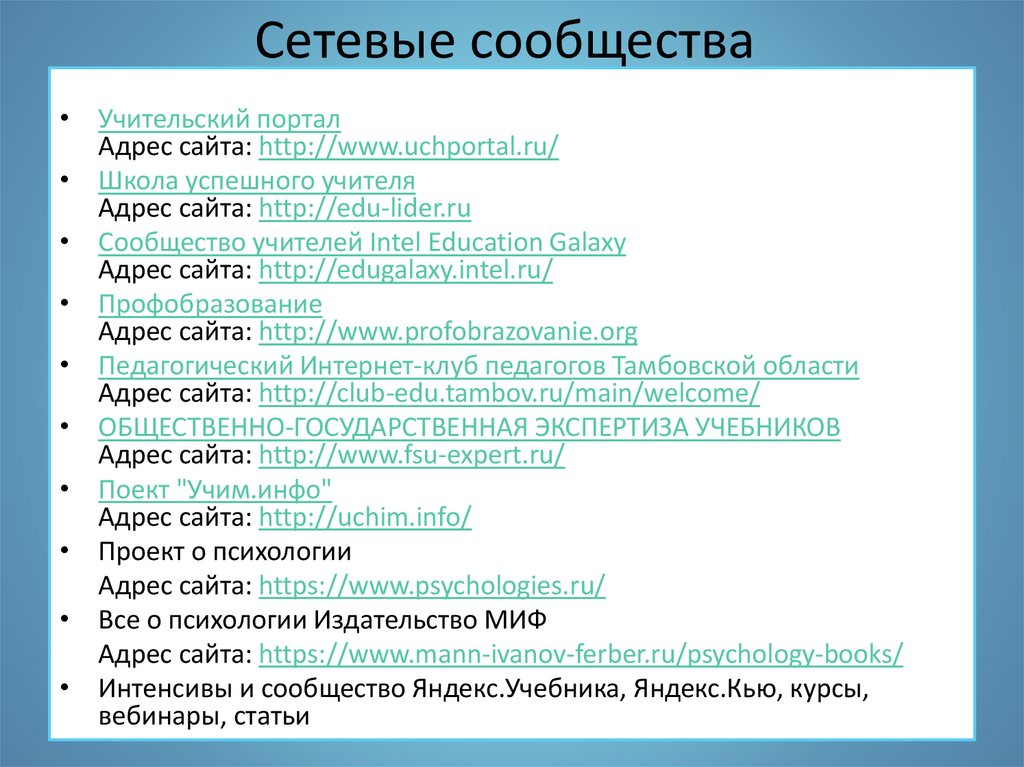 Сетевые сообщества

• Учительский портал
Адрес сайта: http://www.uchportal.ru/
• Школа успешного учителя
Адрес сайта: http://edu-lider.ru
• Сообщество учителей Intel Education Galaxy
Адрес сайта: http://edugalaxy.intel.ru/
• Профобразование
Адрес сайта: http://www.profobrazovanie.org
• Педагогический Интернет-клуб педагогов Тамбовской области
Адрес сайта: http://club-edu.tambov.ru/main/welcome/
• ОБЩЕСТВЕННО-ГОСУДАРСТВЕННАЯ ЭКСПЕРТИЗА УЧЕБНИКОВ
Адрес сайта: http://www.fsu-expert.ru/
• Поект "Учим.инфо"
Адрес сайта: http://uchim.info/
• Проект о психологии
Адрес сайта: https://www.psychologies.ru/
• Все о психологии Издательство МИФ
Адрес сайта: https://www.mann-ivanov-ferber.ru/psychology-books/
• Интенсивы и сообщество Яндекс.Учебника, Яндекс.Кью, курсы, вебинары, статьи